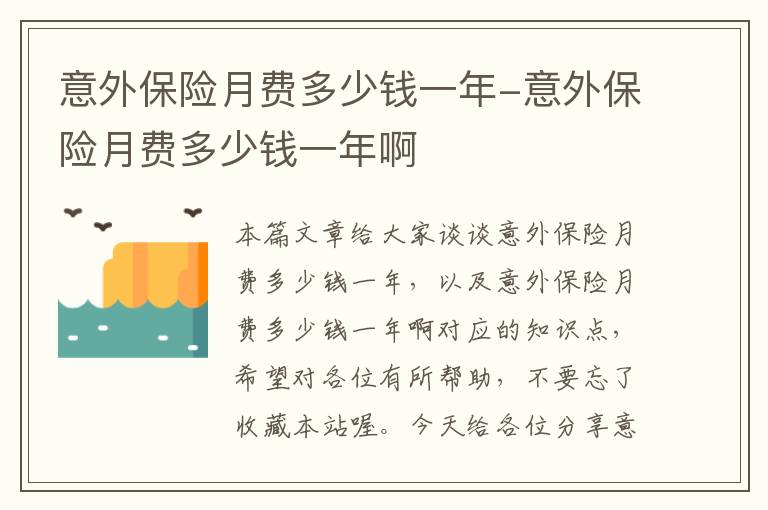 意外保险月费多少钱一年-意外保险月费多少钱一年啊

本篇文章给大家谈谈意外保险月费多少钱一年，以及意外保险月费多少钱一年啊对应的知识点，希望对各位有所帮助，不要忘了收藏本站喔。今天给各位分享意